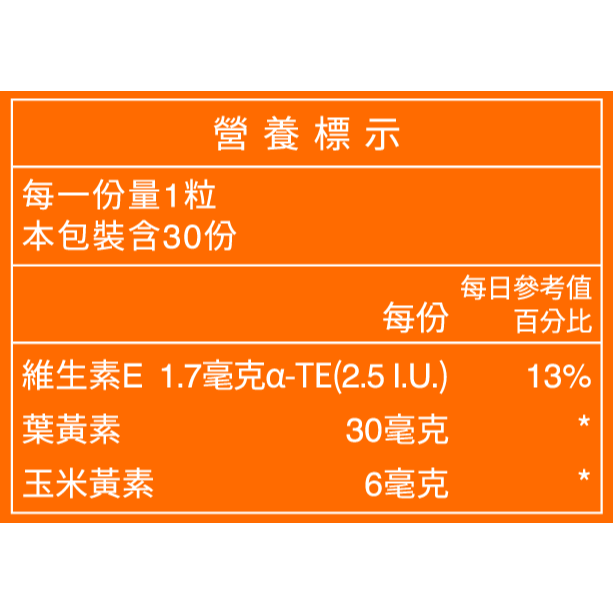 營養標示

每一份量1粒
本包裝含30份

| | 每份 | 每日參考值百分比 |
|---|---|---|
| 維生素E | 1.7毫克α-TE(2.5 I.U.) | 13% |
| 葉黃素 | 30毫克 | * |
| 玉米黃素 | 6毫克 | * |